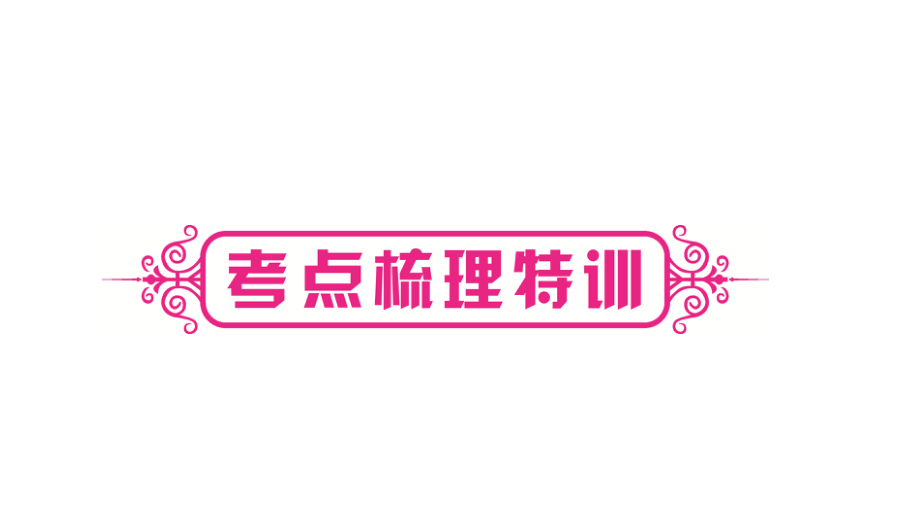 考点梳理特训